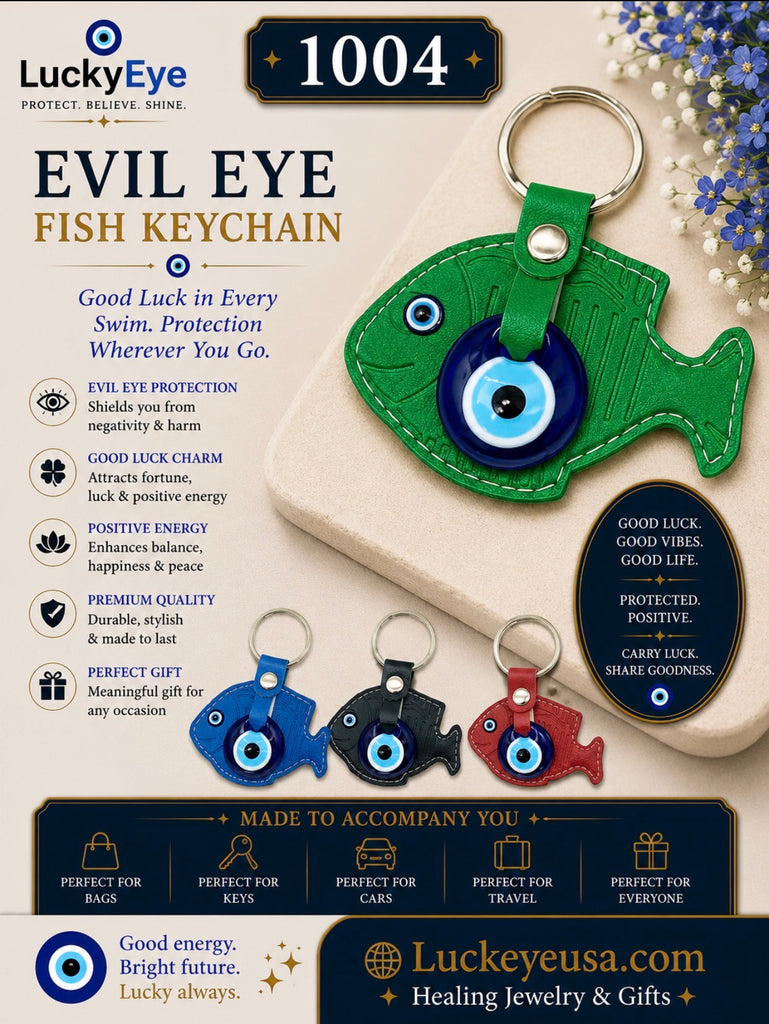 LuckyEye
PROTECT. BELIEVE. SHINE.

1004

EVIL EYE
FISH KEYCHAIN

Good Luck in Every Swim. Protection Wherever You Go.

EVIL EYE PROTECTION
Shields you from negativity & harm

GOOD LUCK CHARM
Attracts fortune, luck & positive energy

POSITIVE ENERGY
Enhances balance, happiness & peace

PREMIUM QUALITY
Durable, stylish & made to last

PERFECT GIFT
Meaningful gift for any occasion

GOOD LUCK.
GOOD VIBES.
GOOD LIFE.

PROTECTED.
POSITIVE.

CARRY LUCK.
SHARE GOODNESS.

MADE TO ACCOMPANY YOU

PERFECT FOR BAGS

PERFECT FOR KEYS

PERFECT FOR CARS

PERFECT FOR TRAVEL

PERFECT FOR EVERYONE

Good energy.
Bright future.
Lucky always.

Luckeyeusa.com
Healing Jewelry & Gifts